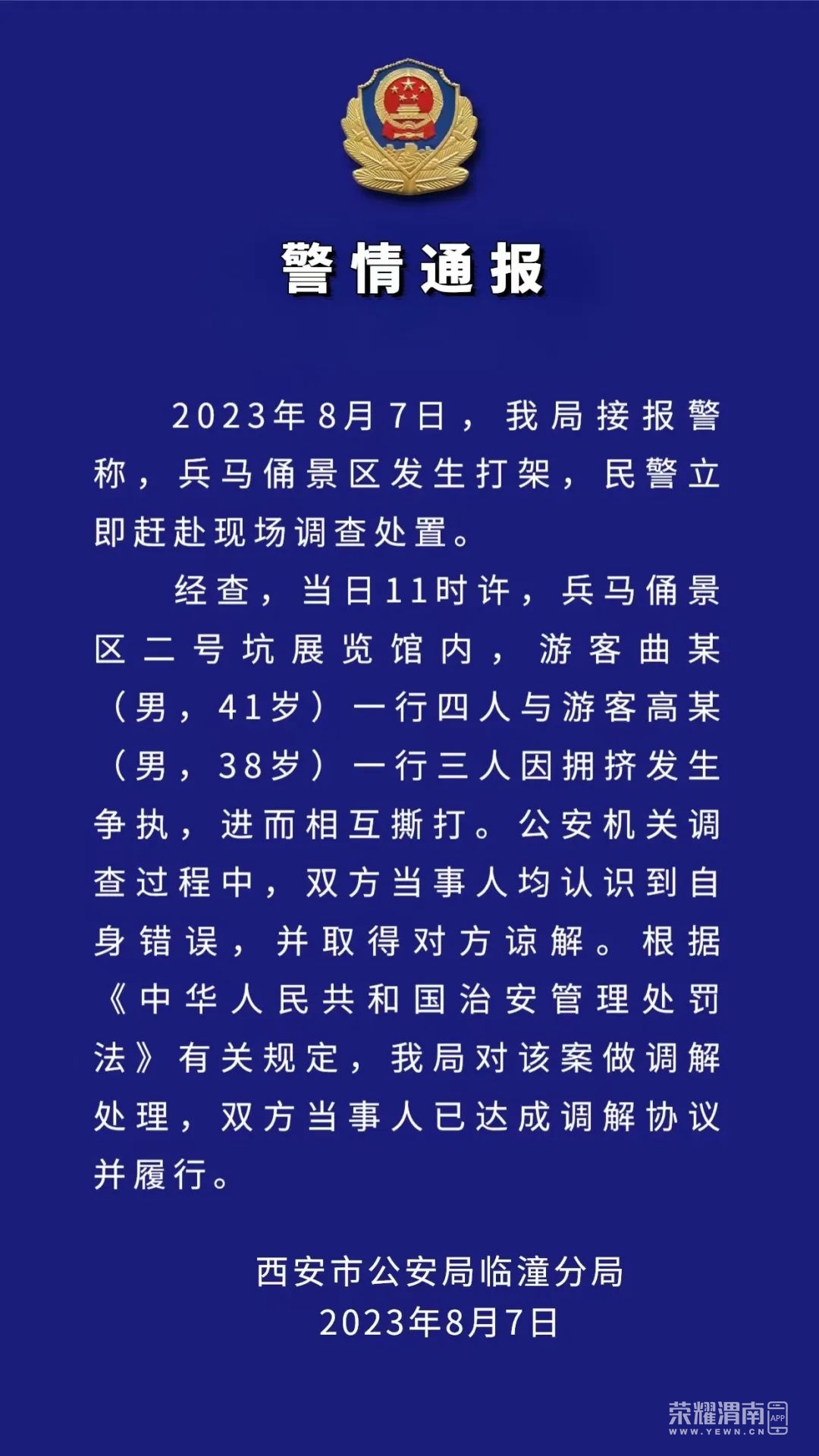 警情通报

2023年8月7日，我局接报警称，兵马俑景区发生打架，民警立即赶赴现场调查处置。

经查，当日11时许，兵马俑景区二号坑展览馆内，游客曲某（男，41岁）一行四人与游客高某（男，38岁）一行三人因拥挤发生争执，进而相互撕打。公安机关调查过程中，双方当事人均认识到自身错误，并取得对方谅解。根据《中华人民共和国治安管理处罚法》有关规定，我局对该案做调解处理，双方当事人已达成调解协议并履行。

西安市公安局临潼分局
2023年8月7日

荣耀渭南 APP
WWW.YEWN.CN